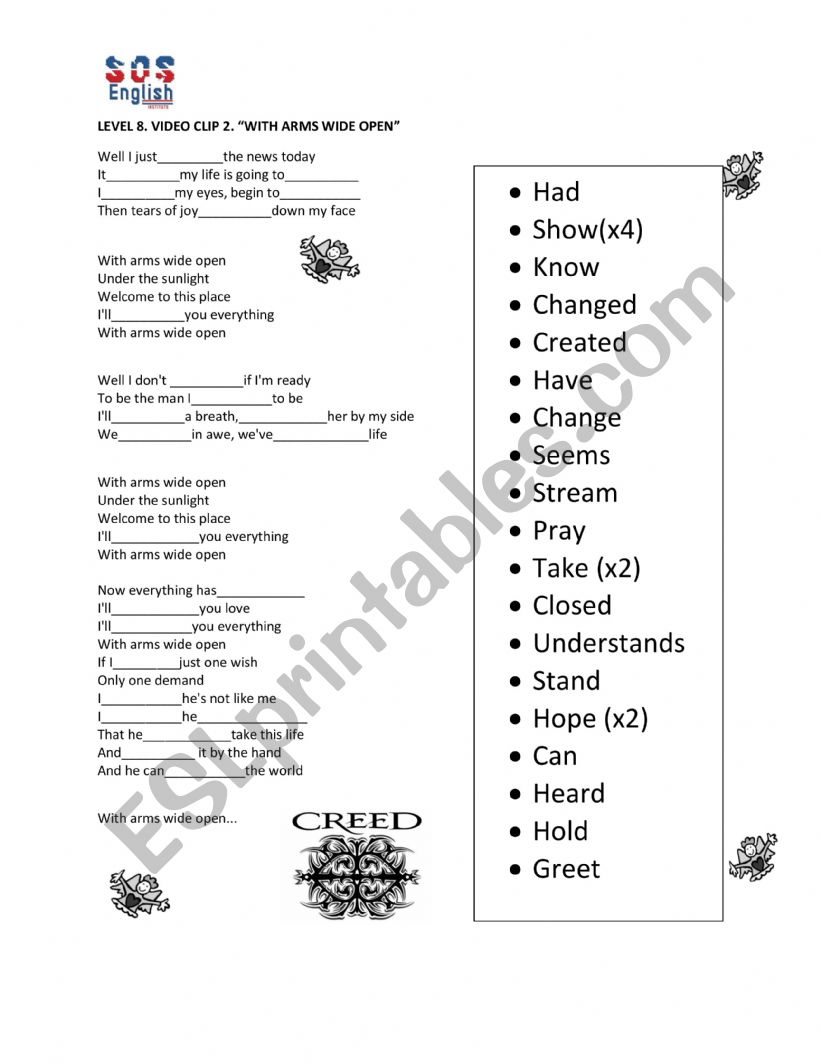 SOS English INSTITUTE

LEVEL 8. VIDEO CLIP 2. "WITH ARMS WIDE OPEN"

Well I just_________the news today
It__________my life is going to__________
I__________my eyes, begin to___________
Then tears of joy__________down my face

With arms wide open
Under the sunlight
Welcome to this place
I'll__________you everything
With arms wide open

Well I don't __________if I'm ready
To be the man I___________to be
I'll__________a breath,____________her by my side
We__________in awe, we've_____________life

With arms wide open
Under the sunlight
Welcome to this place
I'll____________you everything
With arms wide open

Now everything has____________
I'll____________you love
I'll____________you everything
With arms wide open
If I_________just one wish
Only one demand
I___________he's not like me
I___________he_______________
That he____________take this life
And__________ it by the hand
And he can___________the world

With arms wide open...

CREED

- Had
- Show(x4)
- Know
- Changed
- Created
- Have
- Change
- Seems
- Stream
- Pray
- Take (x2)
- Closed
- Understands
- Stand
- Hope (x2)
- Can
- Heard
- Hold
- Greet

ESLprintables.com